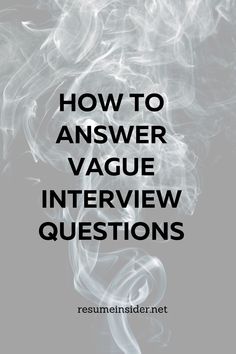 HOW TO ANSWER VAGUE INTERVIEW QUESTIONS

resumeinsider.net